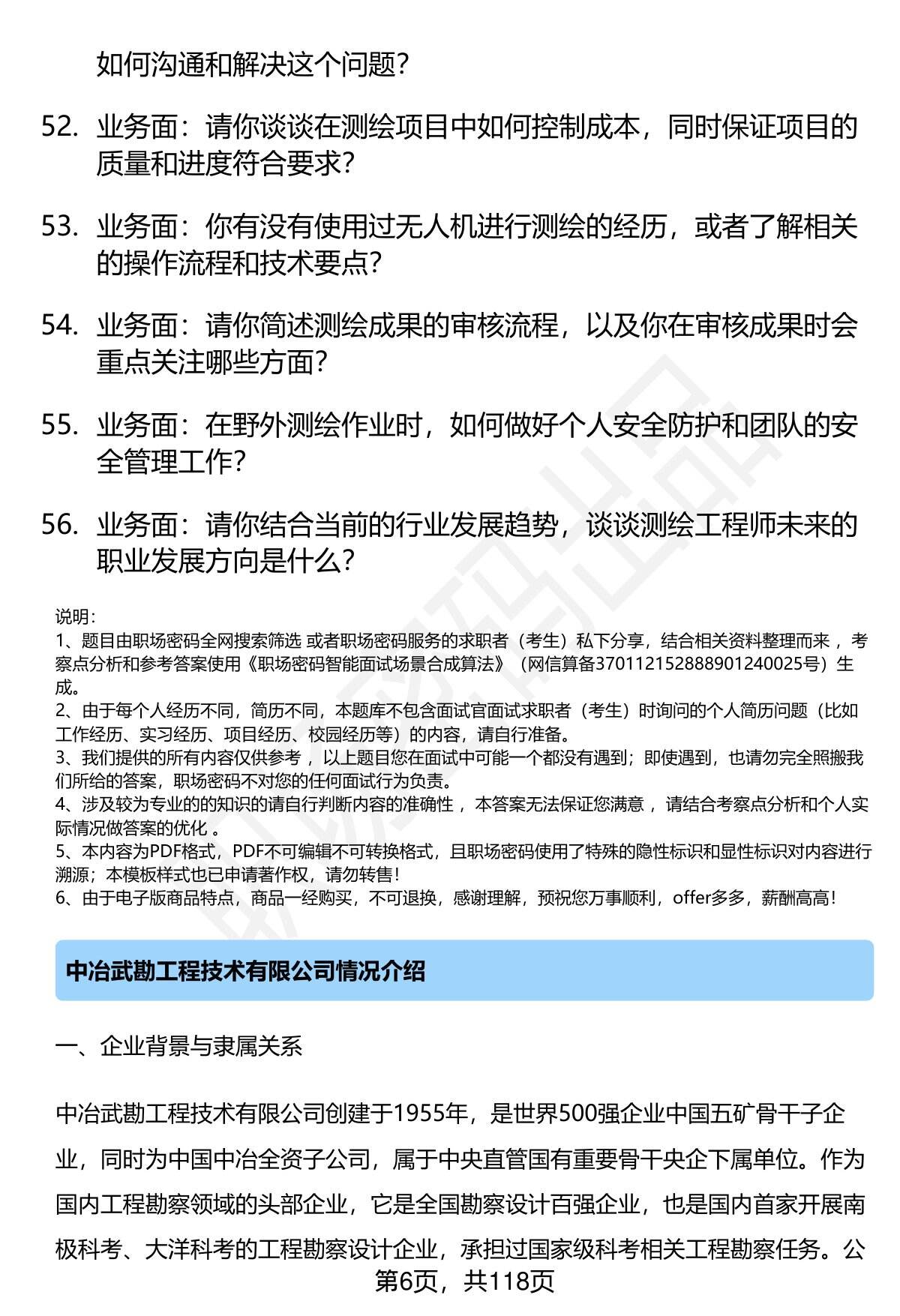 如何沟通和解决这个问题?

52. 业务面：请你谈谈在测绘项目中如何控制成本，同时保证项目的质量和进度符合要求?

53. 业务面：你有没有使用过无人机进行测绘的经历，或者了解相关的操作流程和技术要点?

54. 业务面：请你简述测绘成果的审核流程，以及你在审核成果时会重点关注哪些方面?

55. 业务面：在野外测绘作业时，如何做好个人安全防护和团队的安全管理工作?

56. 业务面：请你结合当前的行业发展趋势，谈谈测绘工程师未来的职业发展方向是什么?

说明：
1、题目由职场密码全网搜索筛选 或者职场密码服务的求职者（考生）私下分享，结合相关资料整理而来 ，考察点分析和参考答案使用《职场密码智能面试场景合成算法》（网信算备370112152888901240025号）生成。
2、由于每个人经历不同，简历不同，本题库不包含面试官面试求职者（考生）时询问的个人简历问题（比如工作经历、实习经历、项目经历、校园经历等）的内容，请自行准备。
3、我们提供的所有内容仅供参考 ，以上题目您在面试中可能一个都没有遇到；即使遇到，也请勿完全照搬我们所给的答案，职场密码不对您的任何面试行为负责。
4、涉及较为专业的的知识的请自行判断内容的准确性 ，本答案无法保证您满意 ，请结合考察点分析和个人实际情况做答案的优化 。
5、本内容为PDF格式，PDF不可编辑不可转换格式，且职场密码使用了特殊的隐性标识和显性标识对内容进行溯源；本模板样式也已申请著作权，请勿转售！
6、由于电子版商品特点，商品一经购买，不可退换，感谢理解，预祝您万事顺利，offer多多，薪酬高高！

中冶武勘工程技术有限公司情况介绍

一、企业背景与隶属关系

中冶武勘工程技术有限公司创建于1955年，是世界500强企业中国五矿骨干子企业，同时为中国中冶全资子公司，属于中央直管国有重要骨干央企下属单位。作为国内工程勘察领域的头部企业，它是全国勘察设计百强企业，也是国内首家开展南极科考、大洋科考的工程勘察设计企业，承担过国家级科考相关工程勘察任务。公

第6页，共118页